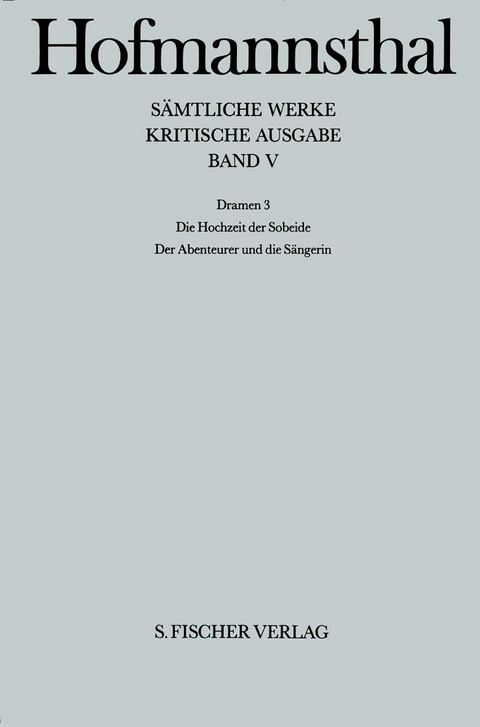 Hofmannsthal

SÄMTLICHE WERKE
KRITISCHE AUSGABE
BAND V

Dramen 3
Die Hochzeit der Sobeide
Der Abenteurer und die Sängerin

S. FISCHER VERLAG